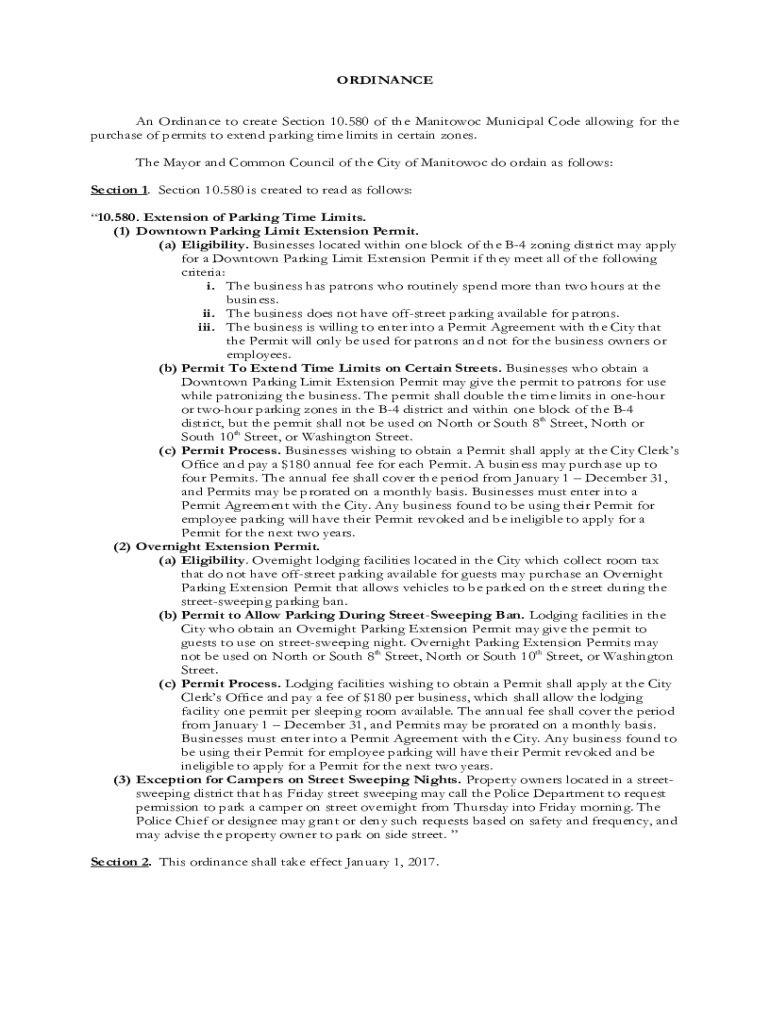 ORDINANCE

An Ordinance to create Section 10.580 of the Manitowoc Municipal Code allowing for the purchase of permits to extend parking time limits in certain zones.

The Mayor and Common Council of the City of Manitowoc do ordain as follows:

Section 1. Section 10.580 is created to read as follows:

"10.580. Extension of Parking Time Limits.
(1) Downtown Parking Limit Extension Permit.
(a) Eligibility. Businesses located within one block of the B-4 zoning district may apply for a Downtown Parking Limit Extension Permit if they meet all of the following criteria:
i. The business has patrons who routinely spend more than two hours at the business.
ii. The business does not have off-street parking available for patrons.
iii. The business is willing to enter into a Permit Agreement with the City that the Permit will only be used for patrons and not for the business owners or employees.
(b) Permit To Extend Time Limits on Certain Streets. Businesses who obtain a Downtown Parking Limit Extension Permit may give the permit to patrons for use while patronizing the business. The permit shall double the time limits in one-hour or two-hour parking zones in the B-4 district and within one block of the B-4 district, but the permit shall not be used on North or South 8$^{th}$ Street, North or South 10$^{th}$ Street, or Washington Street.
(c) Permit Process. Businesses wishing to obtain a Permit shall apply at the City Clerk's Office and pay a $180 annual fee for each Permit. A business may purchase up to four Permits. The annual fee shall cover the period from January 1 – December 31, and Permits may be prorated on a monthly basis. Businesses must enter into a Permit Agreement with the City. Any business found to be using their Permit for employee parking will have their Permit revoked and be ineligible to apply for a Permit for the next two years.
(2) Overnight Extension Permit.
(a) Eligibility. Overnight lodging facilities located in the City which collect room tax that do not have off-street parking available for guests may purchase an Overnight Parking Extension Permit that allows vehicles to be parked on the street during the street-sweeping parking ban.
(b) Permit to Allow Parking During Street-Sweeping Ban. Lodging facilities in the City who obtain an Overnight Parking Extension Permit may give the permit to guests to use on street-sweeping night. Overnight Parking Extension Permits may not be used on North or South 8$^{th}$ Street, North or South 10$^{th}$ Street, or Washington Street.
(c) Permit Process. Lodging facilities wishing to obtain a Permit shall apply at the City Clerk's Office and pay a fee of $180 per business, which shall allow the lodging facility one permit per sleeping room available. The annual fee shall cover the period from January 1 – December 31, and Permits may be prorated on a monthly basis. Businesses must enter into a Permit Agreement with the City. Any business found to be using their Permit for employee parking will have their Permit revoked and be ineligible to apply for a Permit for the next two years.
(3) Exception for Campers on Street Sweeping Nights. Property owners located in a street-sweeping district that has Friday street sweeping may call the Police Department to request permission to park a camper on street overnight from Thursday into Friday morning. The Police Chief or designee may grant or deny such requests based on safety and frequency, and may advise the property owner to park on side street. "

Section 2. This ordinance shall take effect January 1, 2017.